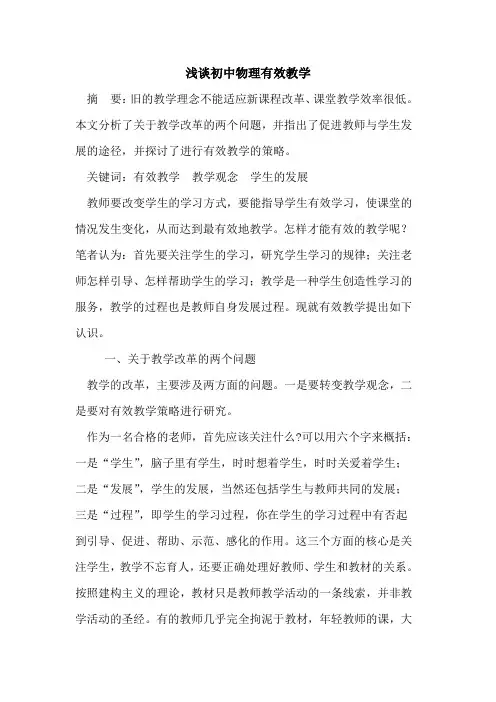 浅谈初中物理有效教学

摘　要：旧的教学理念不能适应新课程改革、课堂教学效率很低。本文分析了关于教学改革的两个问题，并指出了促进教师与学生发展的途径，并探讨了进行有效教学的策略。

关键词：有效教学　教学观念　学生的发展

教师要改变学生的学习方式，要能指导学生有效学习，使课堂的情况发生变化，从而达到最有效地教学。怎样才能有效的教学呢？笔者认为：首先要关注学生的学习，研究学生学习的规律；关注老师怎样引导、怎样帮助学生的学习；教学是一种学生创造性学习的服务，教学的过程也是教师自身发展过程。现就有效教学提出如下认识。

一、关于教学改革的两个问题

教学的改革，主要涉及两方面的问题。一是要转变教学观念，二是要对有效教学策略进行研究。

作为一名合格的老师，首先应该关注什么?可以用六个字来概括：一是“学生”，脑子里有学生，时时想着学生，时时关爱着学生；二是“发展”，学生的发展，当然还包括学生与教师共同的发展；三是“过程”，即学生的学习过程，你在学生的学习过程中有否起到引导、促进、帮助、示范、感化的作用。这三个方面的核心是关注学生，教学不忘育人，还要正确处理好教师、学生和教材的关系。按照建构主义的理论，教材只是教师教学活动的一条线索，并非教学活动的圣经。有的教师几乎完全拘泥于教材，年轻教师的课，大